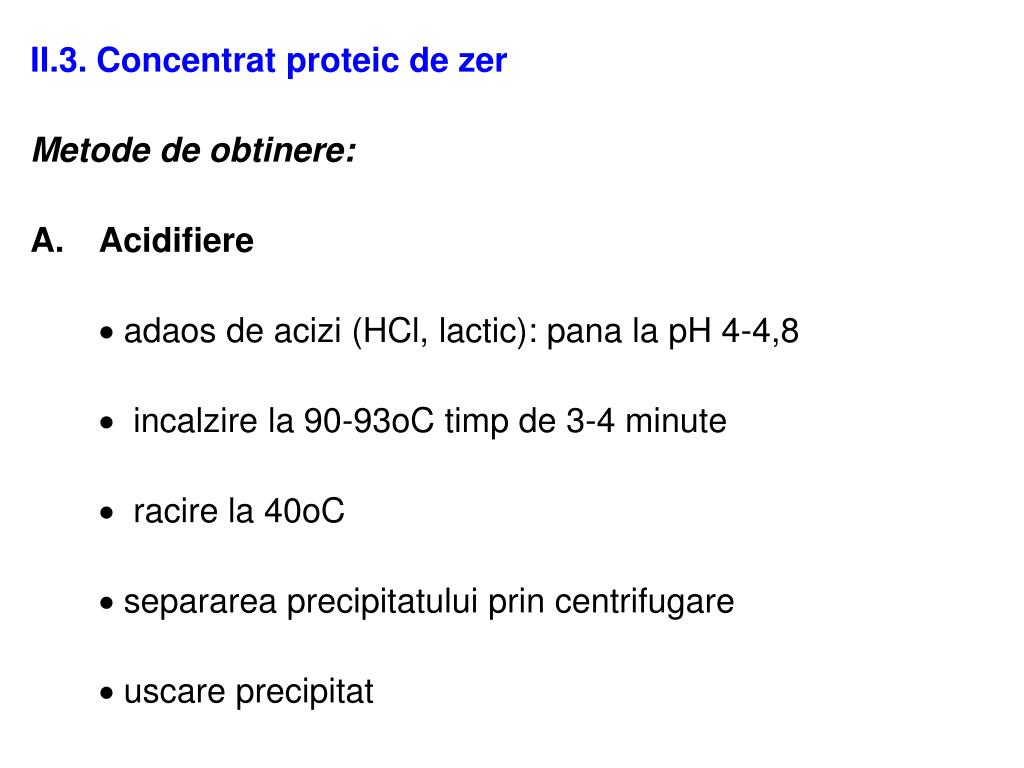 II.3. Concentrat proteic de zer

Metode de obtinere:

A. Acidifiere

• adaos de acizi (HCl, lactic): pana la pH 4-4,8

• incalzire la 90-93oC timp de 3-4 minute

• racire la 40oC

• separarea precipitatului prin centrifugare

• uscare precipitat